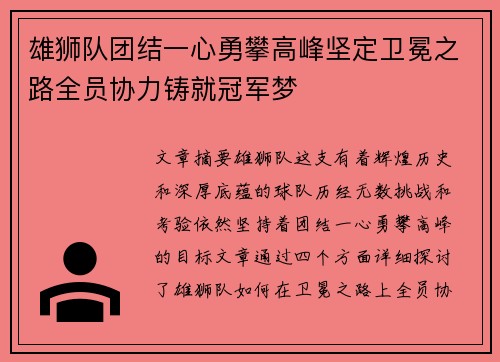 雄狮队团结一心勇攀高峰坚定卫冕之路全员协力铸就冠军梦

文章摘要雄狮队这支有着辉煌历史和深厚底蕴的球队历经无数挑战和考验依然坚持着团结一心勇攀高峰的目标文章通过四个方面详细探讨了雄狮队如何在卫冕之路上全员协